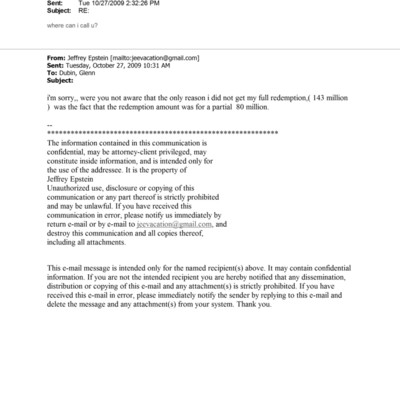 Sent: Tue 10/27/2009 2:32:26 PM
Subject: RE:

where can i call u?

From: Jeffrey Epstein [mailto:jeevacation@gmail.com]
Sent: Tuesday, October 27, 2009 10:31 AM
To: Dubin, Glenn
Subject:

i'm sorry,, were you not aware that the only reason i did not get my full redemption,( 143 million ) was the fact that the redemption amount was for a partial 80 million.

--
************************************************************
The information contained in this communication is confidential, may be attorney-client privileged, may constitute inside information, and is intended only for the use of the addressee. It is the property of Jeffrey Epstein
Unauthorized use, disclosure or copying of this communication or any part thereof is strictly prohibited and may be unlawful. If you have received this communication in error, please notify us immediately by return e-mail or by e-mail to jeevacation@gmail.com, and destroy this communication and all copies thereof, including all attachments.

This e-mail message is intended only for the named recipient(s) above. It may contain confidential information. If you are not the intended recipient you are hereby notified that any dissemination, distribution or copying of this e-mail and any attachment(s) is strictly prohibited. If you have received this e-mail in error, please immediately notify the sender by replying to this e-mail and delete the message and any attachment(s) from your system. Thank you.